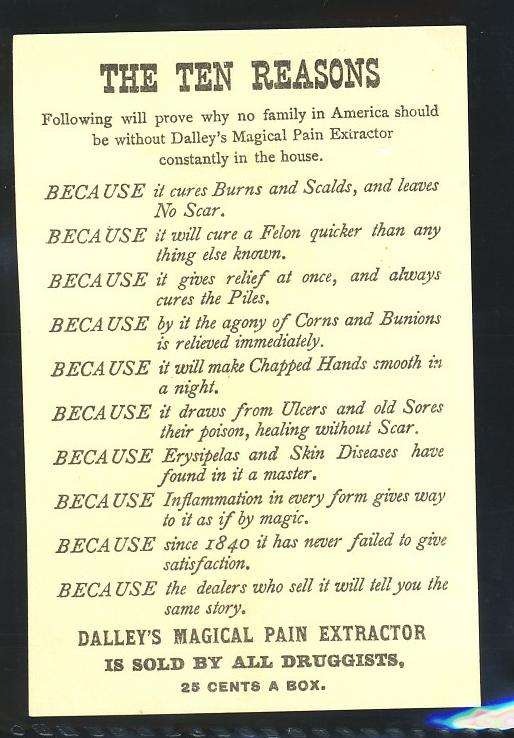 THE TEN REASONS

Following will prove why no family in America should be without Dalley's Magical Pain Extractor constantly in the house.

BECAUSE it cures Burns and Scalds, and leaves No Scar.

BECAUSE it will cure a Felon quicker than any thing else known.

BECAUSE it gives relief at once, and always cures the Piles.

BECAUSE by it the agony of Corns and Bunions is relieved immediately.

BECAUSE it will make Chapped Hands smooth in a night.

BECAUSE it draws from Ulcers and old Sores their poison, healing without Scar.

BECAUSE Erysipelas and Skin Diseases have found in it a master.

BECAUSE Inflammation in every form gives way to it as if by magic.

BECAUSE since 1840 it has never failed to give satisfaction.

BECAUSE the dealers who sell it will tell you the same story.

DALLEY'S MAGICAL PAIN EXTRACTOR
IS SOLD BY ALL DRUGGISTS,
25 CENTS A BOX.